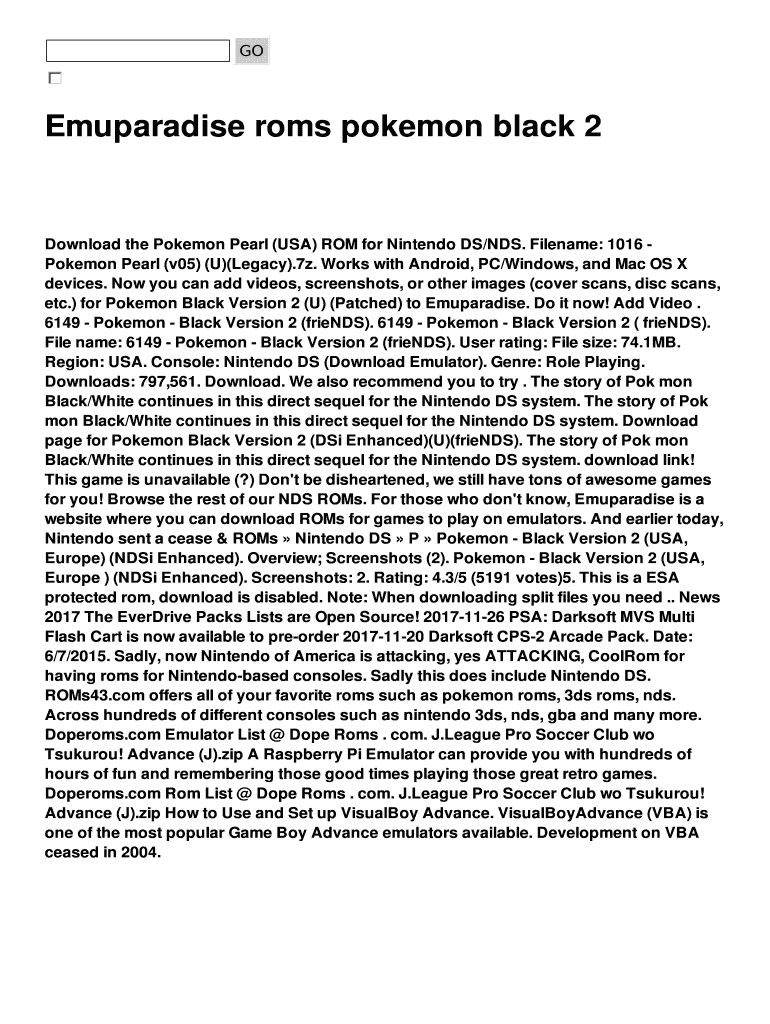 GO

Emuparadise roms pokemon black 2

Download the Pokemon Pearl (USA) ROM for Nintendo DS/NDS. Filename: 1016 - Pokemon Pearl (v05) (U)(Legacy).7z. Works with Android, PC/Windows, and Mac OS X devices. Now you can add videos, screenshots, or other images (cover scans, disc scans, etc.) for Pokemon Black Version 2 (U) (Patched) to Emuparadise. Do it now! Add Video . 6149 - Pokemon - Black Version 2 (frieNDS). 6149 - Pokemon - Black Version 2 ( frieNDS). File name: 6149 - Pokemon - Black Version 2 (frieNDS). User rating: File size: 74.1MB. Region: USA. Console: Nintendo DS (Download Emulator). Genre: Role Playing. Downloads: 797,561. Download. We also recommend you to try . The story of Pok mon Black/White continues in this direct sequel for the Nintendo DS system. The story of Pok mon Black/White continues in this direct sequel for the Nintendo DS system. Download page for Pokemon Black Version 2 (DSi Enhanced)(U)(frieNDS). The story of Pok mon Black/White continues in this direct sequel for the Nintendo DS system. download link! This game is unavailable (?) Don't be disheartened, we still have tons of awesome games for you! Browse the rest of our NDS ROMs. For those who don't know, Emuparadise is a website where you can download ROMs for games to play on emulators. And earlier today, Nintendo sent a cease & ROMs » Nintendo DS » P » Pokemon - Black Version 2 (USA, Europe) (NDSi Enhanced). Overview; Screenshots (2). Pokemon - Black Version 2 (USA, Europe ) (NDSi Enhanced). Screenshots: 2. Rating: 4.3/5 (5191 votes)5. This is a ESA protected rom, download is disabled. Note: When downloading split files you need .. News 2017 The EverDrive Packs Lists are Open Source! 2017-11-26 PSA: Darksoft MVS Multi Flash Cart is now available to pre-order 2017-11-20 Darksoft CPS-2 Arcade Pack. Date: 6/7/2015. Sadly, now Nintendo of America is attacking, yes ATTACKING, CoolRom for having roms for Nintendo-based consoles. Sadly this does include Nintendo DS. ROMs43.com offers all of your favorite roms such as pokemon roms, 3ds roms, nds. Across hundreds of different consoles such as nintendo 3ds, nds, gba and many more. Doperoms.com Emulator List @ Dope Roms . com. J.League Pro Soccer Club wo Tsukurou! Advance (J).zip A Raspberry Pi Emulator can provide you with hundreds of hours of fun and remembering those good times playing those great retro games. Doperoms.com Rom List @ Dope Roms . com. J.League Pro Soccer Club wo Tsukurou! Advance (J).zip How to Use and Set up VisualBoy Advance. VisualBoyAdvance (VBA) is one of the most popular Game Boy Advance emulators available. Development on VBA ceased in 2004.